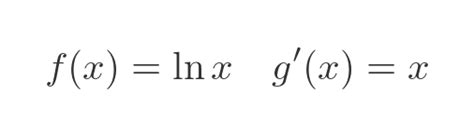 $f(x) = \ln x \quad g'(x) = x$